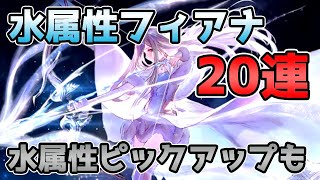 水属性フィアナ

20連

水属性ピックアップも